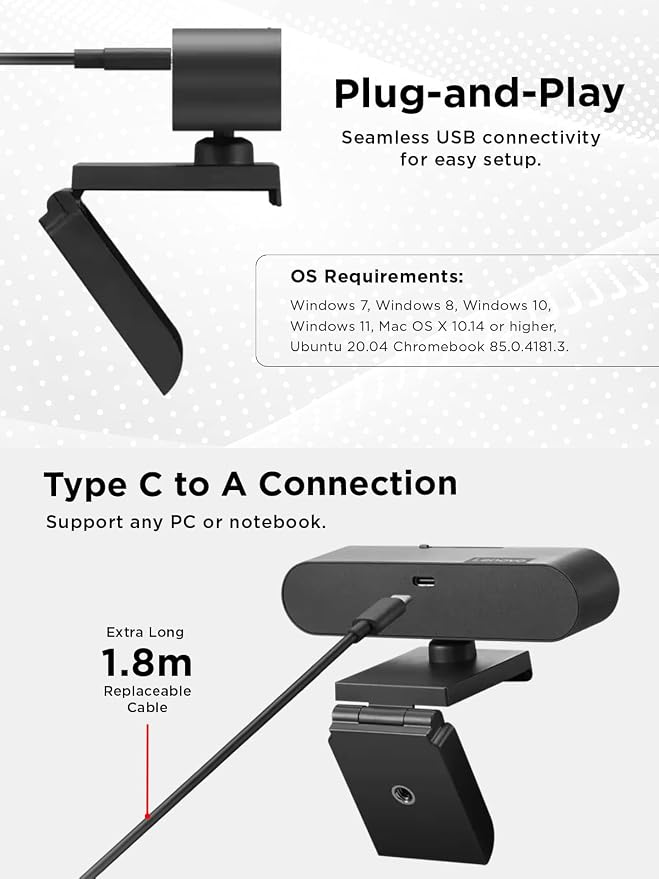 Plug-and-Play
Seamless USB connectivity for easy setup.

OS Requirements:
Windows 7, Windows 8, Windows 10, Windows 11, Mac OS X 10.14 or higher, Ubuntu 20.04 Chromebook 85.0.4181.3.

Type C to A Connection
Support any PC or notebook.

Lenovo

Extra Long
1.8m
Replaceable
Cable